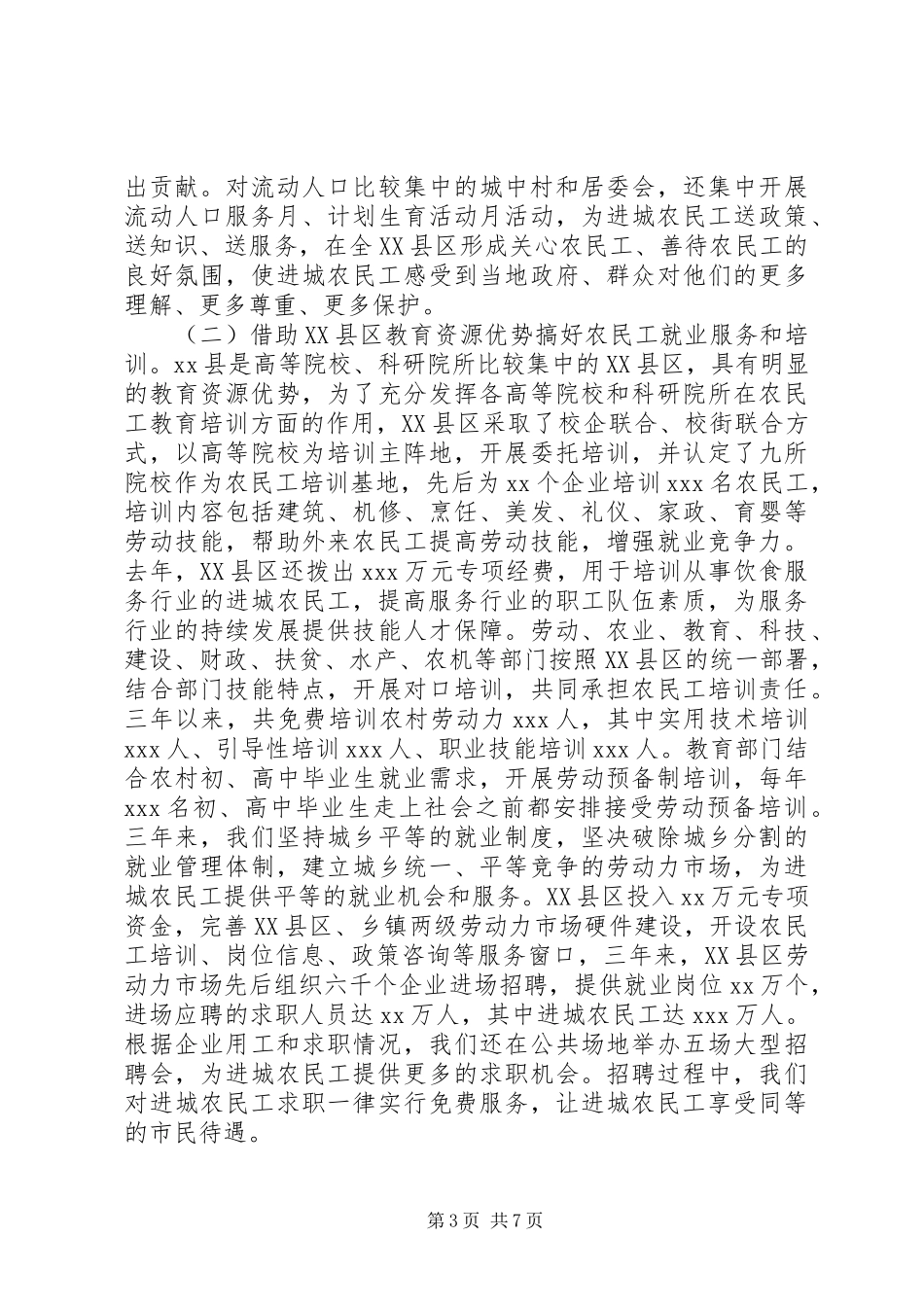 出贡献。对流动人口比较集中的城中村和居委会，还集中开展流动人口服务月、计划生育活动月活动，为进城农民工送政策、送知识、送服务，在全XX县区形成关心农民工、善待农民工的良好氛围，使进城农民工感受到当地政府、群众对他们的更多理解、更多尊重、更多保护。

（二）借助XX县区教育资源优势搞好农民工就业服务和培训。xx县是高等院校、科研院所比较集中的XX县区，具有明显的教育资源优势，为了充分发挥各高等院校和科研院所在农民工教育培训方面的作用，XX县区采取了校企联合、校街联合方式，以高等院校为培训主阵地，开展委托培训，并认定了九所院校作为农民工培训基地，先后为xx个企业培训xxx名农民工，培训内容包括建筑、机修、烹饪、美发、礼仪、家政、育婴等劳动技能，帮助外来农民工提高劳动技能，增强就业竞争力。去年，XX县区还拨出xxx万元专项经费，用于培训从事饮食服务行业的进城农民工，提高服务行业的职工队伍素质，为服务行业的持续发展提供技能人才保障。劳动、农业、教育、科技、建设、财政、扶贫、水产、农机等部门按照XX县区的统一部署，结合部门技能特点，开展对口培训，共同承担农民工培训责任。三年以来，共免费培训农村劳动力xxx人，其中实用技术培训xxx人、引导性培训xxx人、职业技能培训xxx人。教育部门结合农村初、高中毕业生就业需求，开展劳动预备制培训，每年xxx名初、高中毕业生走上社会之前都安排接受劳动预备培训。三年来，我们坚持城乡平等的就业制度，坚决破除城乡分割的就业管理体制，建立城乡统一、平等竞争的劳动力市场，为进城农民工提供平等的就业机会和服务。XX县区投入xx万元专项资金，完善XX县区、乡镇两级劳动力市场硬件建设，开设农民工培训、岗位信息、政策咨询等服务窗口，三年来，XX县区劳动力市场先后组织六千个企业进场招聘，提供就业岗位xx万个，进场应聘的求职人员达xx万人，其中进城农民工达xxx万人。根据企业用工和求职情况，我们还在公共场地举办五场大型招聘会，为进城农民工提供更多的求职机会。招聘过程中，我们对进城农民工求职一律实行免费服务，让进城农民工享受同等的市民待遇。

第3页 共7页